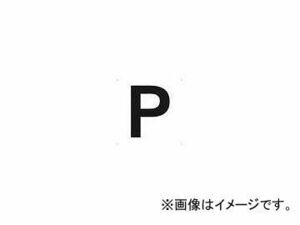 P

※画像はイメージです。